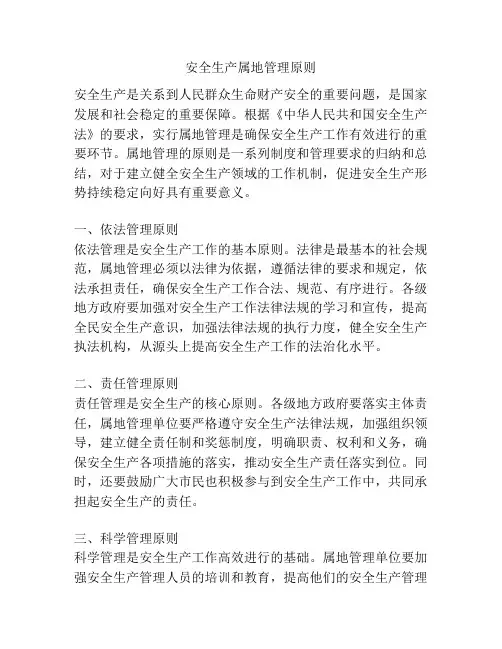 安全生产属地管理原则

安全生产是关系到人民群众生命财产安全的重要问题，是国家发展和社会稳定的重要保障。根据《中华人民共和国安全生产法》的要求，实行属地管理是确保安全生产工作有效进行的重要环节。属地管理的原则是一系列制度和管理要求的归纳和总结，对于建立健全安全生产领域的工作机制，促进安全生产形势持续稳定向好具有重要意义。

一、依法管理原则
依法管理是安全生产工作的基本原则。法律是最基本的社会规范，属地管理必须以法律为依据，遵循法律的要求和规定，依法承担责任，确保安全生产工作合法、规范、有序进行。各级地方政府要加强对安全生产工作法律法规的学习和宣传，提高全民安全生产意识，加强法律法规的执行力度，健全安全生产执法机构，从源头上提高安全生产工作的法治化水平。

二、责任管理原则
责任管理是安全生产的核心原则。各级地方政府要落实主体责任，属地管理单位要严格遵守安全生产法律法规，加强组织领导，建立健全责任制和奖惩制度，明确职责、权利和义务，确保安全生产各项措施的落实，推动安全生产责任落实到位。同时，还要鼓励广大市民也积极参与到安全生产工作中，共同承担起安全生产的责任。

三、科学管理原则
科学管理是安全生产工作高效进行的基础。属地管理单位要加强安全生产管理人员的培训和教育，提高他们的安全生产管理